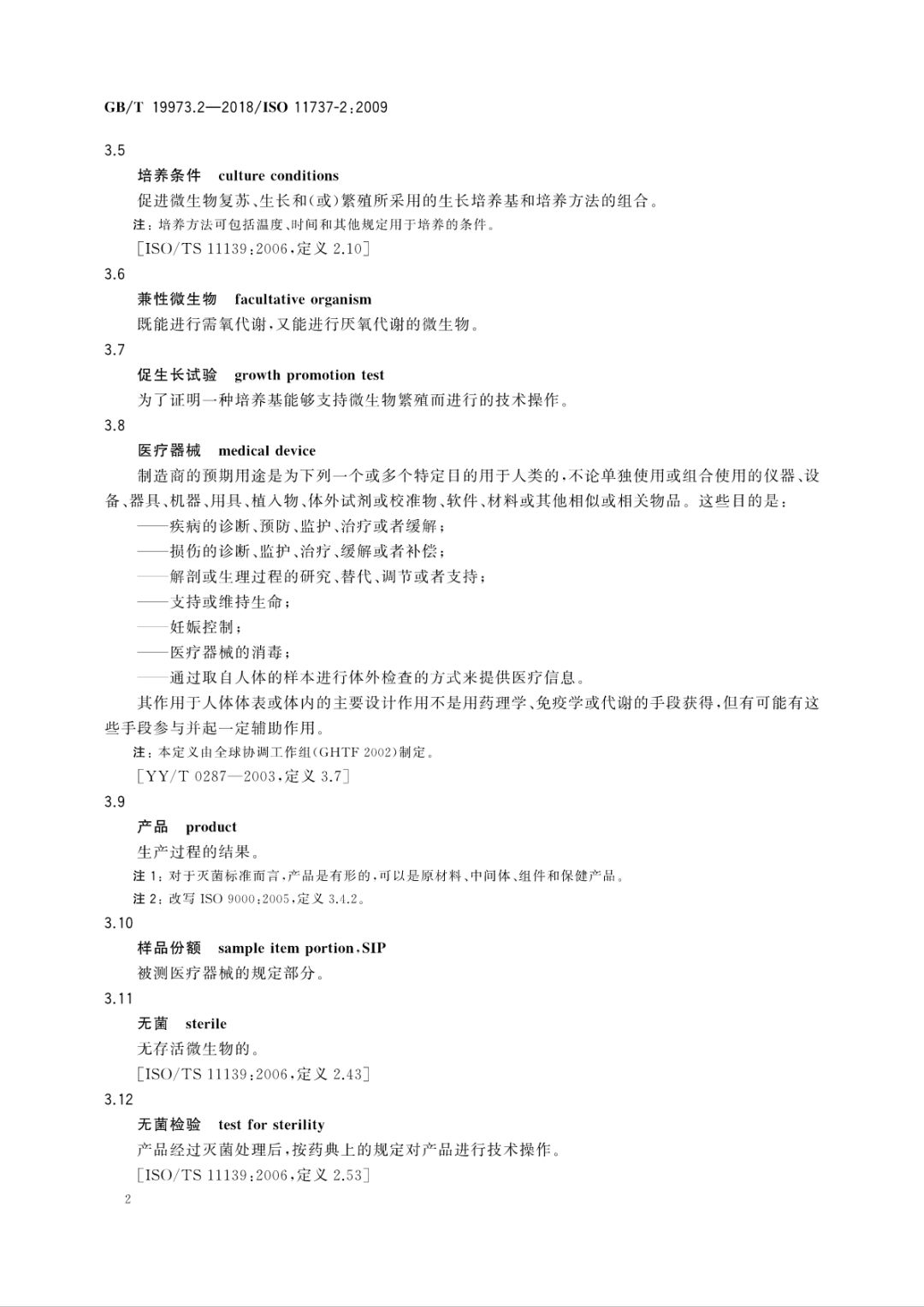 GB/T 19973.2—2018/ISO 11737-2:2009

3.5

培养条件 culture conditions

促进微生物复苏、生长和(或)繁殖所采用的生长培养基和培养方法的组合。

注:培养方法可包括温度、时间和其他规定用于培养的条件。

[ISO/TS 11139:2006,定义 2.10]

3.6

兼性微生物 facultative organism

既能进行需氧代谢,又能进行厌氧代谢的微生物。

3.7

促生长试验 growth promotion test

为了证明一种培养基能够支持微生物繁殖而进行的技术操作。

3.8

医疗器械 medical device

制造商的预期用途是为下列一个或多个特定目的用于人类的,不论单独使用或组合使用的仪器、设备、器具、机器、用具、植入物、体外试剂或校准物、软件、材料或其他相似或相关物品。这些目的是:

——疾病的诊断、预防、监护、治疗或者缓解;

——损伤的诊断、监护、治疗、缓解或者补偿;

——解剖或生理过程的研究、替代、调节或者支持;

——支持或维持生命;

——妊娠控制;

——医疗器械的消毒;

——通过取自人体的样本进行体外检查的方式来提供医疗信息。

其作用于人体体表或体内的主要设计作用不是用药理学、免疫学或代谢的手段获得,但有可能有这些手段参与并起一定辅助作用。

注:本定义由全球协调工作组(GHTF 2002)制定。

[YY/T 0287—2003,定义 3.7]

3.9

产品 product

生产过程的结果。

注 1:对于灭菌标准而言,产品是有形的,可以是原材料、中间体、组件和保健产品。

注 2:改写 ISO 9000:2005,定义 3.4.2。

3.10

样品份额 sample item portion,SIP

被测医疗器械的规定部分。

3.11

无菌 sterile

无存活微生物的。

[ISO/TS 11139:2006,定义 2.43]

3.12

无菌检验 test for sterility

产品经过灭菌处理后,按药典上的规定对产品进行技术操作。

[ISO/TS 11139:2006,定义 2.53]

2